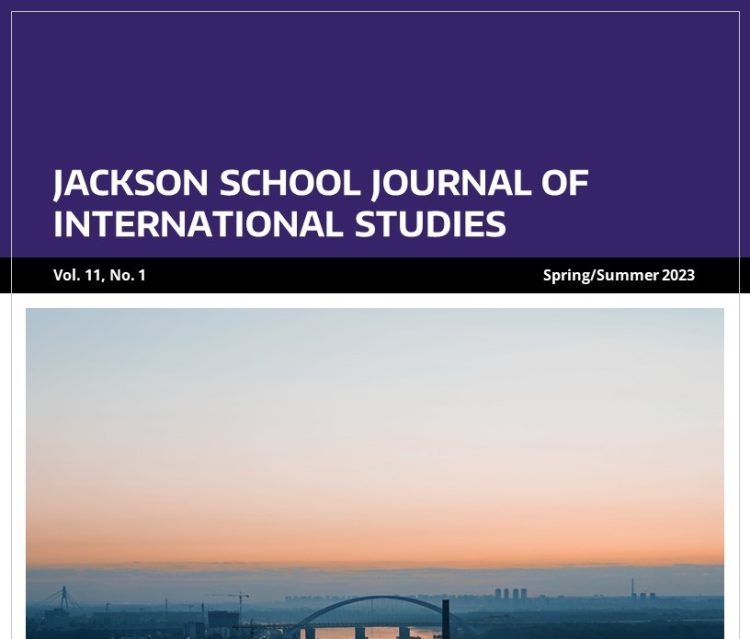 JACKSON SCHOOL JOURNAL OF INTERNATIONAL STUDIES

Vol. 11, No. 1

Spring/Summer 2023